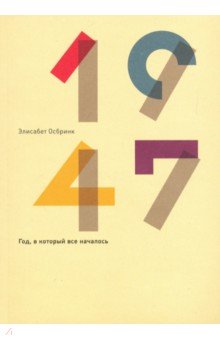 19

Элисабет Осбринк

47

Год, в который все началось